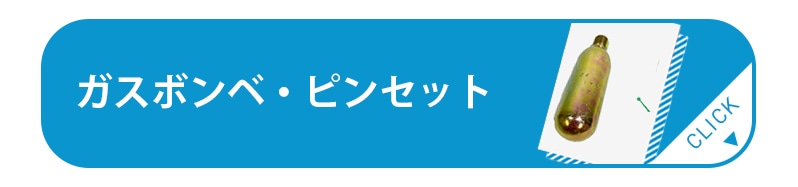 ガスボンベ・ピンセット

CLICK